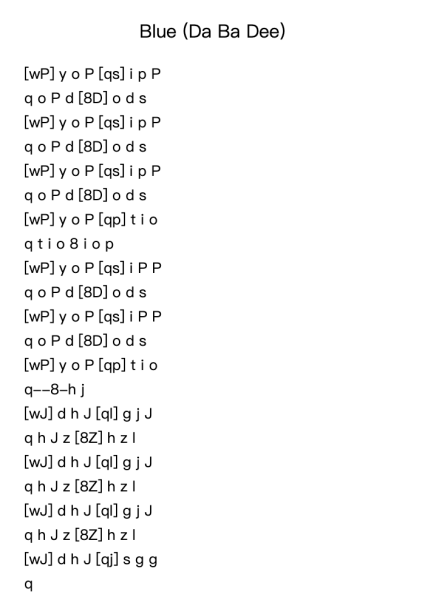 Blue (Da Ba Dee)

[wP] y o P [qs] i p P
q o P d [8D] o d s
[wP] y o P [qs] i p P
q o P d [8D] o d s
[wP] y o P [qs] i p P
q o P d [8D] o d s
[wP] y o P [qp] t i o
q t i o 8 i o p
[wP] y o P [qs] i P P
q o P d [8D] o d s
[wP] y o P [qs] i P P
q o P d [8D] o d s
[wP] y o P [qp] t i o
q--8-h j
[wJ] d h J [ql] g j J
q h J z [8Z] h z l
[wJ] d h J [ql] g j J
q h J z [8Z] h z l
[wJ] d h J [ql] g j J
q h J z [8Z] h z l
[wJ] d h J [qj] s g g
q